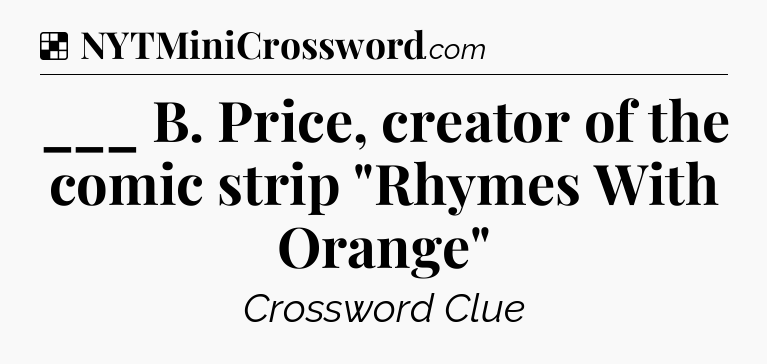 NYTMiniCrossword.com

___ B. Price, creator of the comic strip "Rhymes With Orange"

Crossword Clue